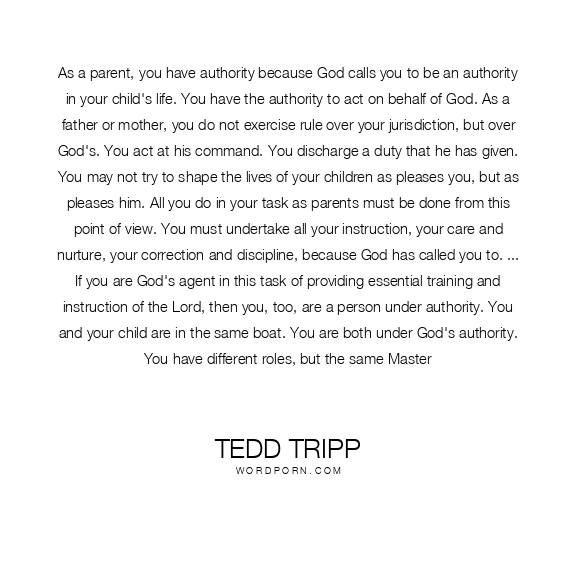 As a parent, you have authority because God calls you to be an authority in your child's life. You have the authority to act on behalf of God. As a father or mother, you do not exercise rule over your jurisdiction, but over God's. You act at his command. You discharge a duty that he has given. You may not try to shape the lives of your children as pleases you, but as pleases him. All you do in your task as parents must be done from this point of view. You must undertake all your instruction, your care and nurture, your correction and discipline, because God has called you to. ... If you are God's agent in this task of providing essential training and instruction of the Lord, then you, too, are a person under authority. You and your child are in the same boat. You are both under God's authority. You have different roles, but the same Master

TEDD TRIPP
WORDPORN.COM